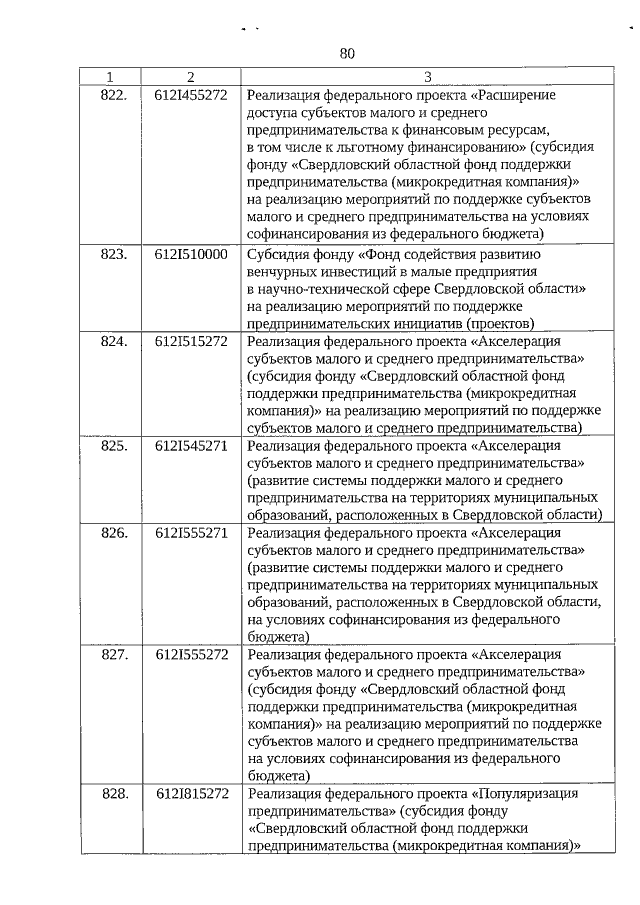 80

| 1 | 2 | 3 |
|---|---|---|
| 822. | 612I455272 | Реализация федерального проекта «Расширение доступа субъектов малого и среднего предпринимательства к финансовым ресурсам, в том числе к льготному финансированию» (субсидия фонду «Свердловский областной фонд поддержки предпринимательства (микрокредитная компания)» на реализацию мероприятий по поддержке субъектов малого и среднего предпринимательства на условиях софинансирования из федерального бюджета) |
| 823. | 612I510000 | Субсидия фонду «Фонд содействия развитию венчурных инвестиций в малые предприятия в научно-технической сфере Свердловской области» на реализацию мероприятий по поддержке предпринимательских инициатив (проектов) |
| 824. | 612I515272 | Реализация федерального проекта «Акселерация субъектов малого и среднего предпринимательства» (субсидия фонду «Свердловский областной фонд поддержки предпринимательства (микрокредитная компания)» на реализацию мероприятий по поддержке субъектов малого и среднего предпринимательства) |
| 825. | 612I545271 | Реализация федерального проекта «Акселерация субъектов малого и среднего предпринимательства» (развитие системы поддержки малого и среднего предпринимательства на территориях муниципальных образований, расположенных в Свердловской области) |
| 826. | 612I555271 | Реализация федерального проекта «Акселерация субъектов малого и среднего предпринимательства» (развитие системы поддержки малого и среднего предпринимательства на территориях муниципальных образований, расположенных в Свердловской области, на условиях софинансирования из федерального бюджета) |
| 827. | 612I555272 | Реализация федерального проекта «Акселерация субъектов малого и среднего предпринимательства» (субсидия фонду «Свердловский областной фонд поддержки предпринимательства (микрокредитная компания)» на реализацию мероприятий по поддержке субъектов малого и среднего предпринимательства на условиях софинансирования из федерального бюджета) |
| 828. | 612I815272 | Реализация федерального проекта «Популяризация предпринимательства» (субсидия фонду «Свердловский областной фонд поддержки предпринимательства (микрокредитная компания)» |